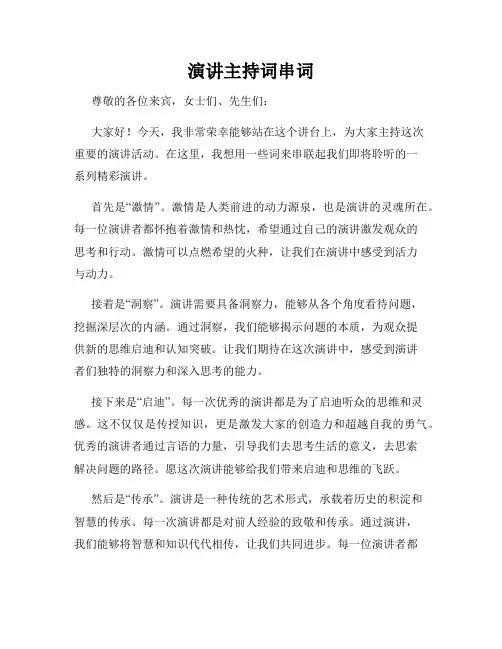 演讲主持词串词

尊敬的各位来宾，女士们、先生们：

大家好！今天，我非常荣幸能够站在这个讲台上，为大家主持这次重要的演讲活动。在这里，我想用一些词来串联起我们即将聆听的一系列精彩演讲。

首先是“激情”。激情是人类前进的动力源泉，也是演讲的灵魂所在。每一位演讲者都怀抱着激情和热忱，希望通过自己的演讲激发观众的思考和行动。激情可以点燃希望的火种，让我们在演讲中感受到活力与动力。

接着是“洞察”。演讲需要具备洞察力，能够从各个角度看待问题，挖掘深层次的内涵。通过洞察，我们能够揭示问题的本质，为观众提供新的思维启迪和认知突破。让我们期待在这次演讲中，感受到演讲者们独特的洞察力和深入思考的能力。

接下来是“启迪”。每一次优秀的演讲都是为了启迪听众的思维和灵感。这不仅仅是传授知识，更是激发大家的创造力和超越自我的勇气。优秀的演讲者通过言语的力量，引导我们去思考生活的意义，去思索解决问题的路径。愿这次演讲能够给我们带来启迪和思维的飞跃。

然后是“传承”。演讲是一种传统的艺术形式，承载着历史的积淀和智慧的传承。每一次演讲都是对前人经验的致敬和传承。通过演讲，我们能够将智慧和知识代代相传，让我们共同进步。每一位演讲者都